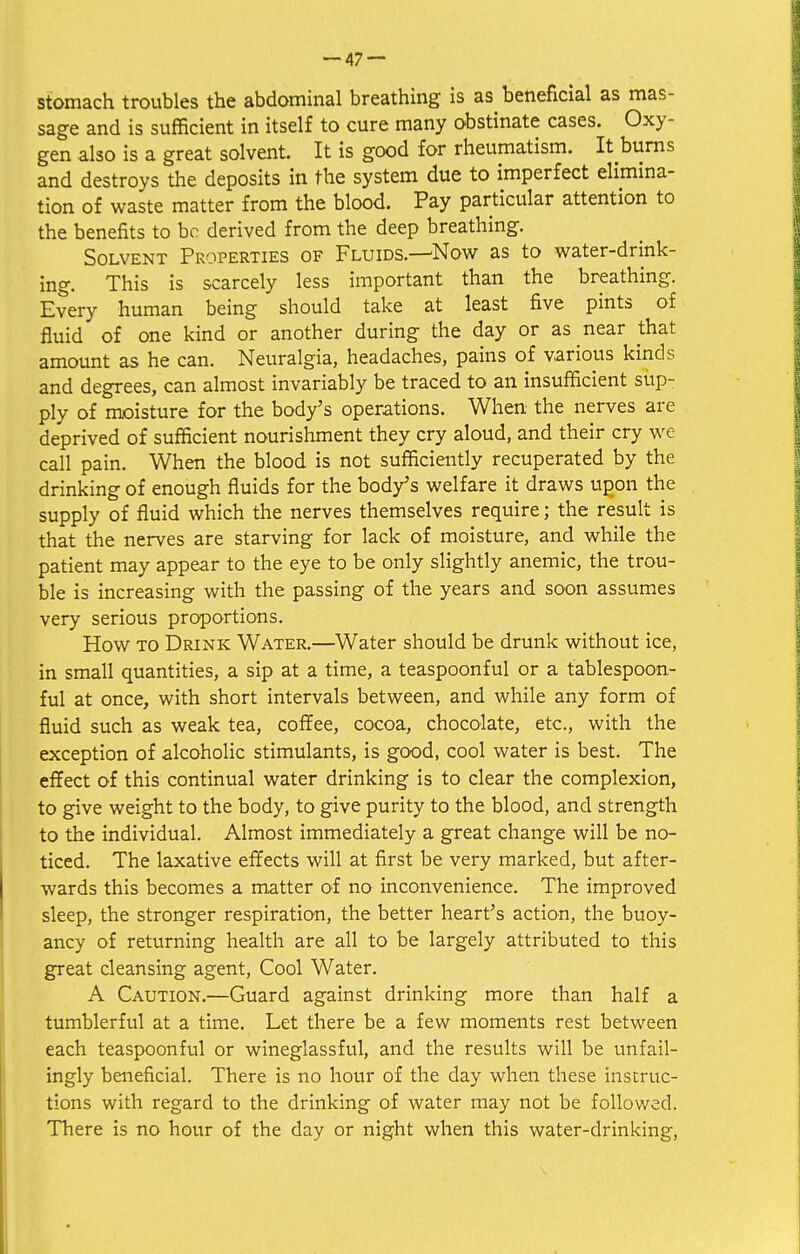 —47—

stomach troubles the abdominal breathing is as beneficial as massage and is sufficient in itself to cure many obstinate cases. Oxygen also is a great solvent. It is good for rheumatism. It burns and destroys the deposits in the system due to imperfect elimination of waste matter from the blood. Pay particular attention to the benefits to be derived from the deep breathing.

Solvent Properties of Fluids.—Now as to water-drinking. This is scarcely less important than the breathing. Every human being should take at least five pints of fluid of one kind or another during the day or as near that amount as he can. Neuralgia, headaches, pains of various kinds and degrees, can almost invariably be traced to an insufficient supply of moisture for the body's operations. When the nerves are deprived of sufficient nourishment they cry aloud, and their cry we call pain. When the blood is not sufficiently recuperated by the drinking of enough fluids for the body's welfare it draws upon the supply of fluid which the nerves themselves require; the result is that the nerves are starving for lack of moisture, and while the patient may appear to the eye to be only slightly anemic, the trouble is increasing with the passing of the years and soon assumes very serious proportions.

How to Drink Water.—Water should be drunk without ice, in small quantities, a sip at a time, a teaspoonful or a tablespoonful at once, with short intervals between, and while any form of fluid such as weak tea, coffee, cocoa, chocolate, etc., with the exception of alcoholic stimulants, is good, cool water is best. The effect of this continual water drinking is to clear the complexion, to give weight to the body, to give purity to the blood, and strength to the individual. Almost immediately a great change will be noticed. The laxative effects will at first be very marked, but afterwards this becomes a matter of no inconvenience. The improved sleep, the stronger respiration, the better heart's action, the buoyancy of returning health are all to be largely attributed to this great cleansing agent, Cool Water.

A Caution.—Guard against drinking more than half a tumblerful at a time. Let there be a few moments rest between each teaspoonful or wineglassful, and the results will be unfailingly beneficial. There is no hour of the day when these instructions with regard to the drinking of water may not be followed. There is no hour of the day or night when this water-drinking,